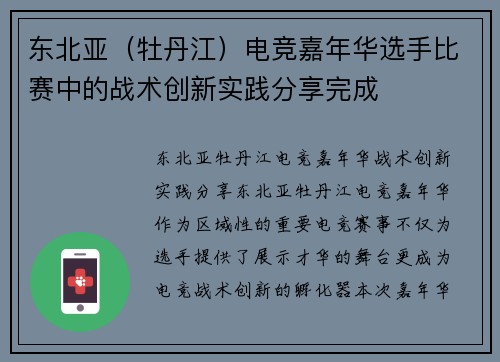 东北亚（牡丹江）电竞嘉年华选手比赛中的战术创新实践分享完成

东北亚牡丹江电竞嘉年华战术创新实践分享东北亚牡丹江电竞嘉年华作为区域性的重要电竞赛事不仅为选手提供了展示才华的舞台更成为电竞战术创新的孵化器本次嘉年华